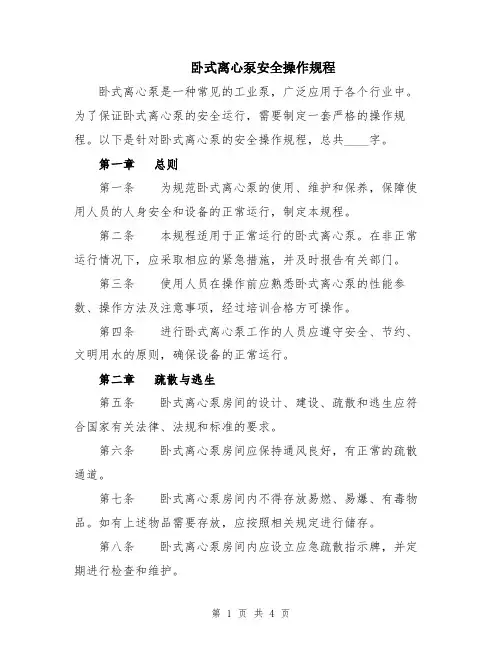 卧式离心泵安全操作规程

卧式离心泵是一种常见的工业泵，广泛应用于各个行业中。为了保证卧式离心泵的安全运行，需要制定一套严格的操作规程。以下是针对卧式离心泵的安全操作规程，总共____字。

第一章　总则

第一条　为规范卧式离心泵的使用、维护和保养，保障使用人员的人身安全和设备的正常运行，制定本规程。

第二条　本规程适用于正常运行的卧式离心泵。在非正常运行情况下，应采取相应的紧急措施，并及时报告有关部门。

第三条　使用人员在操作前应熟悉卧式离心泵的性能参数、操作方法及注意事项，经过培训合格方可操作。

第四条　进行卧式离心泵工作的人员应遵守安全、节约、文明用水的原则，确保设备的正常运行。

第二章　疏散与逃生

第五条　卧式离心泵房间的设计、建设、疏散和逃生应符合国家有关法律、法规和标准的要求。

第六条　卧式离心泵房间应保持通风良好，有正常的疏散通道。

第七条　卧式离心泵房间内不得存放易燃、易爆、有毒物品。如有上述物品需要存放，应按照相关规定进行储存。

第八条　卧式离心泵房间内应设立应急疏散指示牌，并定期进行检查和维护。

第 1 页 共 4 页